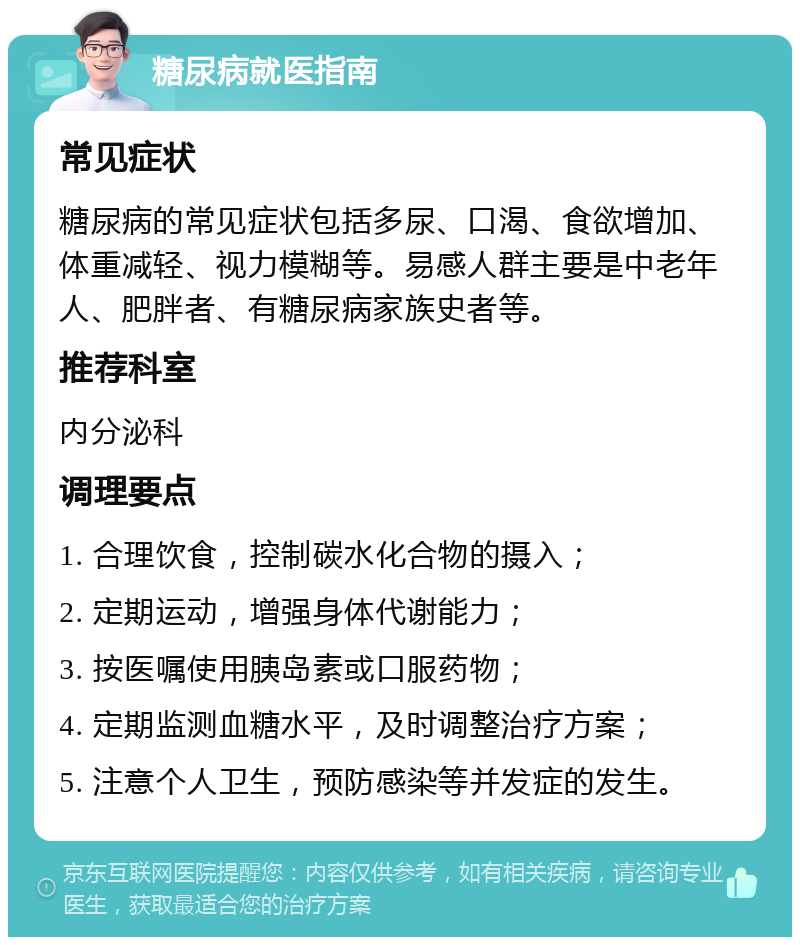 糖尿病就医指南

常见症状

糖尿病的常见症状包括多尿、口渴、食欲增加、体重减轻、视力模糊等。易感人群主要是中老年人、肥胖者、有糖尿病家族史者等。

推荐科室

内分泌科

调理要点

1. 合理饮食，控制碳水化合物的摄入；

2. 定期运动，增强身体代谢能力；

3. 按医嘱使用胰岛素或口服药物；

4. 定期监测血糖水平，及时调整治疗方案；

5. 注意个人卫生，预防感染等并发症的发生。

京东互联网医院提醒您：内容仅供参考，如有相关疾病，请咨询专业医生，获取最适合您的治疗方案